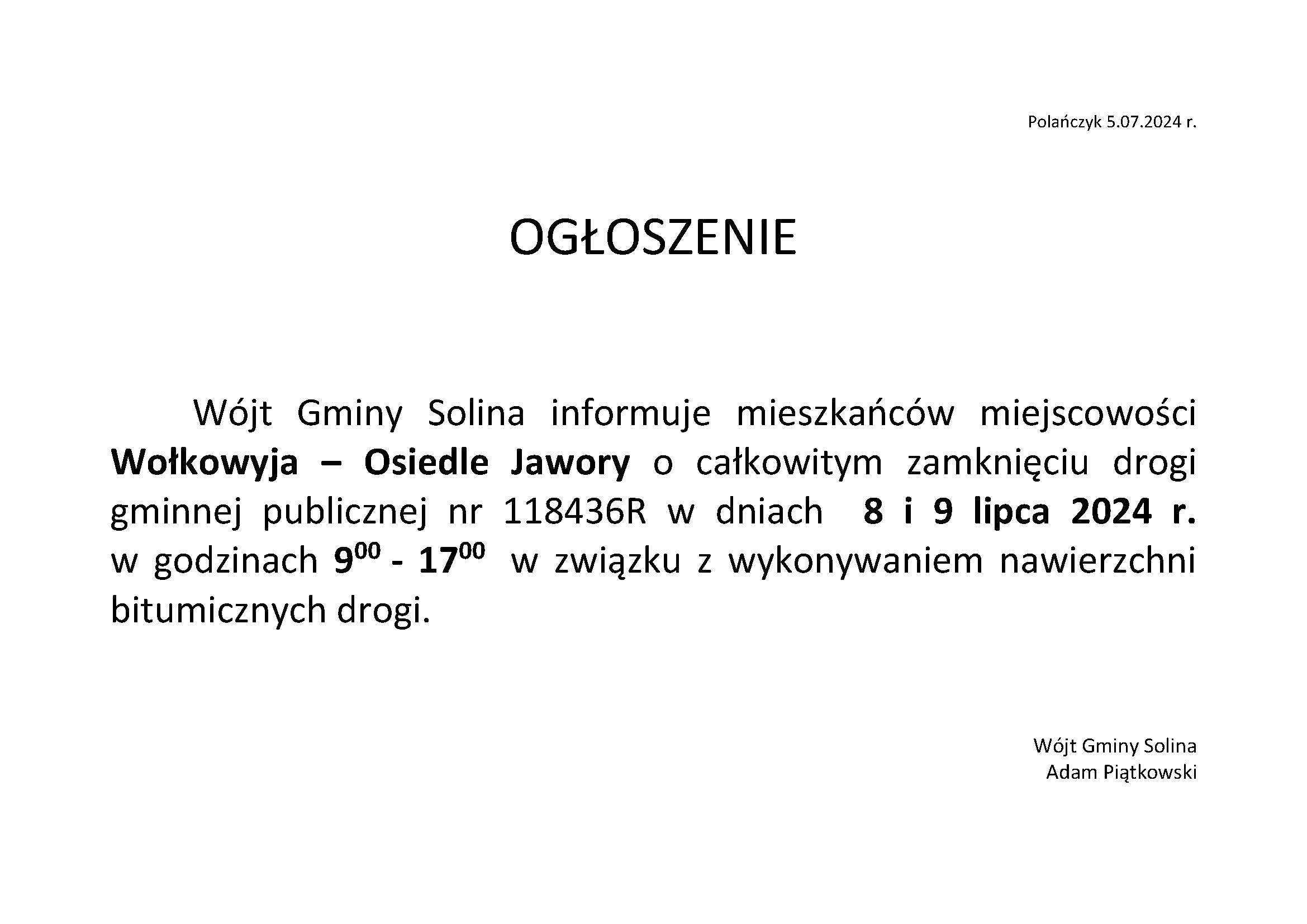 Polańczyk 5.07.2024 r.

OGŁOSZENIE

Wójt Gminy Solina informuje mieszkańców miejscowości Wołkowyja – Osiedle Jawory o całkowitym zamknięciu drogi gminnej publicznej nr 118436R w dniach 8 i 9 lipca 2024 r. w godzinach $9^{00}$ - $17^{00}$ w związku z wykonywaniem nawierzchni bitumicznych drogi.

Wójt Gminy Solina
Adam Piątkowski